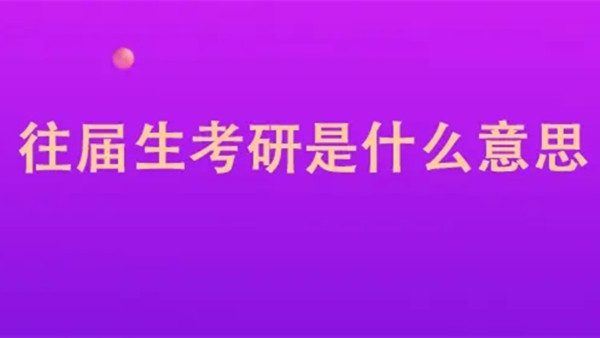 往届生考研是什么意思